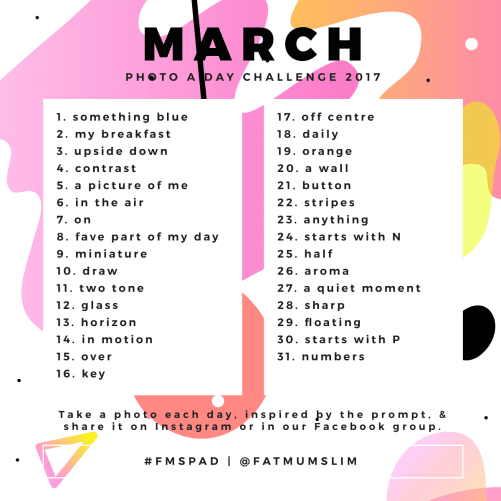 MARCH

PHOTO A DAY CHALLENGE 2017

1. something blue
2. my breakfast
3. upside down
4. contrast
5. a picture of me
6. in the air
7. on
8. fave part of my day
9. miniature
10. draw
11. two tone
12. glass
13. horizon
14. in motion
15. over
16. key

17. off centre
18. daily
19. orange
20. a wall
21. button
22. stripes
23. anything
24. starts with N
25. half
26. aroma
27. a quiet moment
28. sharp
29. floating
30. starts with P
31. numbers

Take a photo each day, inspired by the prompt, & share it on Instagram or in our Facebook group.

#FMSPAD | @FATMUMSLIM